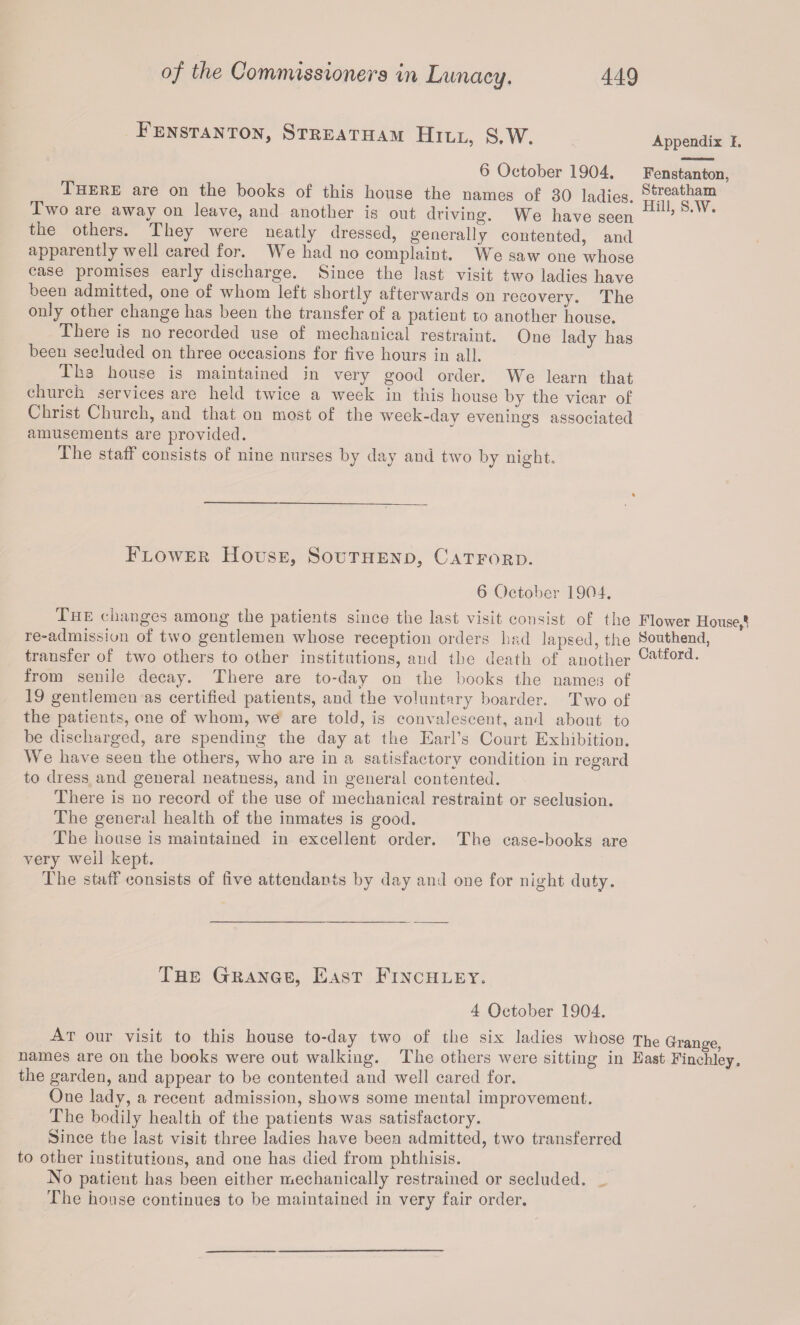 of the Commissioners in Lunacy. 449

Appendix I.

Fenstanton, Streatham Hill, S.W.

6 October 1904.

Fenstanton, Streatham Hill, S.W.

There are on the books of this house the names of 30 ladies. Two are away on leave, and another is out driving. We have seen the others. They were neatly dressed, generally contented, and apparently well cared for. We had no complaint. We saw one whose case promises early discharge. Since the last visit two ladies have been admitted, one of whom left shortly afterwards on recovery. The only other change has been the transfer of a patient to another house.

There is no recorded use of mechanical restraint. One lady has been secluded on three occasions for five hours in all.

The house is maintained in very good order. We learn that church services are held twice a week in this house by the vicar of Christ Church, and that on most of the week-day evenings associated amusements are provided.

The staff consists of nine nurses by day and two by night.

Flower House, Southend, Catford.

6 October 1904.

Flower House, Southend, Catford.

The changes among the patients since the last visit consist of the re-admission of two gentlemen whose reception orders had lapsed, the transfer of two others to other institutions, and the death of another from senile decay. There are to-day on the books the names of 19 gentlemen as certified patients, and the voluntary boarder. Two of the patients, one of whom, we are told, is convalescent, and about to be discharged, are spending the day at the Earl's Court Exhibition. We have seen the others, who are in a satisfactory condition in regard to dress and general neatness, and in general contented.

There is no record of the use of mechanical restraint or seclusion.

The general health of the inmates is good.

The house is maintained in excellent order. The case-books are very well kept.

The staff consists of five attendants by day and one for night duty.

The Grange, East Finchley.

4 October 1904.

The Grange, East Finchley.

At our visit to this house to-day two of the six ladies whose names are on the books were out walking. The others were sitting in the garden, and appear to be contented and well cared for.

One lady, a recent admission, shows some mental improvement.

The bodily health of the patients was satisfactory.

Since the last visit three ladies have been admitted, two transferred to other institutions, and one has died from phthisis.

No patient has been either mechanically restrained or secluded.

The house continues to be maintained in very fair order.